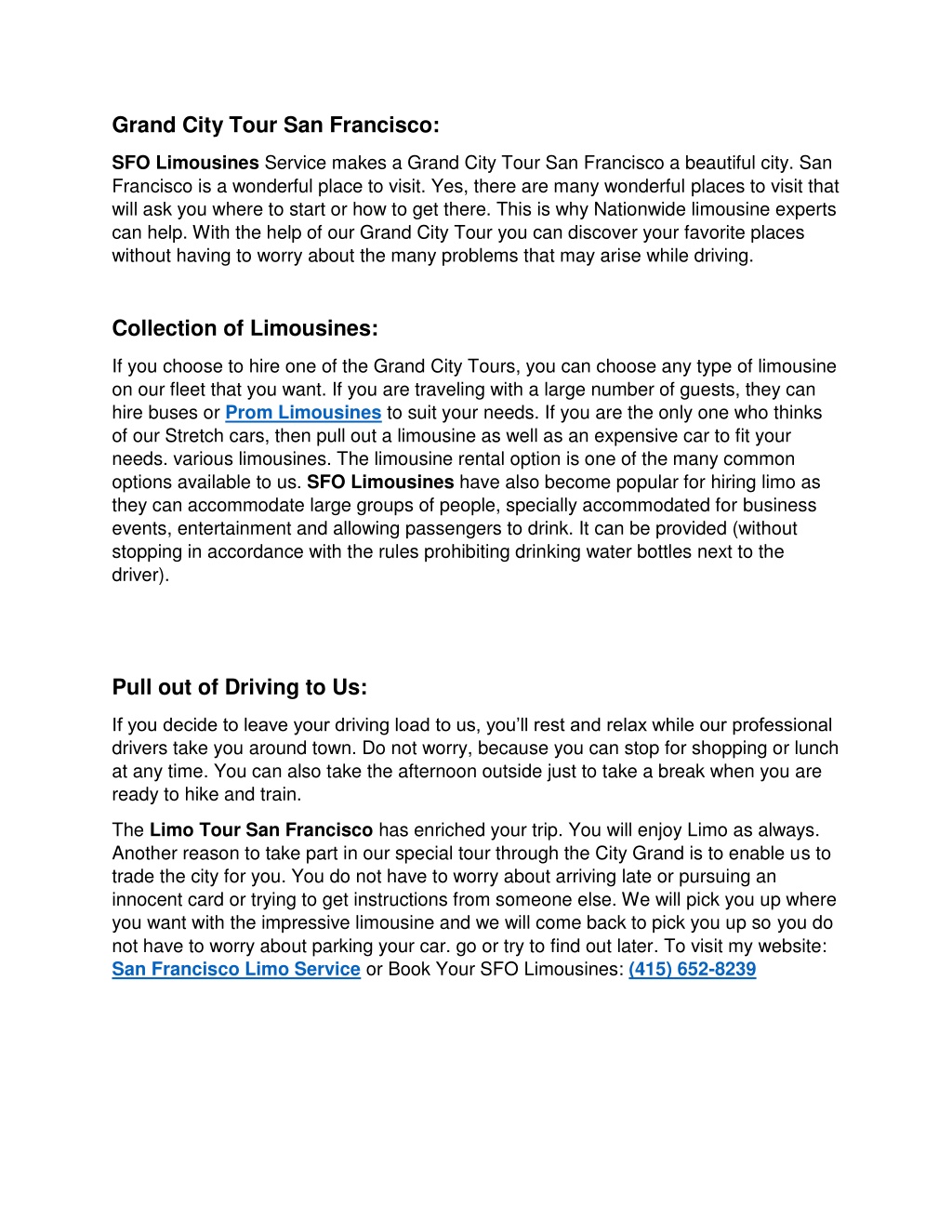 Grand City Tour San Francisco:

SFO Limousines Service makes a Grand City Tour San Francisco a beautiful city. San Francisco is a wonderful place to visit. Yes, there are many wonderful places to visit that will ask you where to start or how to get there. This is why Nationwide limousine experts can help. With the help of our Grand City Tour you can discover your favorite places without having to worry about the many problems that may arise while driving.

Collection of Limousines:

If you choose to hire one of the Grand City Tours, you can choose any type of limousine on our fleet that you want. If you are traveling with a large number of guests, they can hire buses or Prom Limousines to suit your needs. If you are the only one who thinks of our Stretch cars, then pull out a limousine as well as an expensive car to fit your needs. various limousines. The limousine rental option is one of the many common options available to us. SFO Limousines have also become popular for hiring limo as they can accommodate large groups of people, specially accommodated for business events, entertainment and allowing passengers to drink. It can be provided (without stopping in accordance with the rules prohibiting drinking water bottles next to the driver).

Pull out of Driving to Us:

If you decide to leave your driving load to us, you'll rest and relax while our professional drivers take you around town. Do not worry, because you can stop for shopping or lunch at any time. You can also take the afternoon outside just to take a break when you are ready to hike and train.

The Limo Tour San Francisco has enriched your trip. You will enjoy Limo as always. Another reason to take part in our special tour through the City Grand is to enable us to trade the city for you. You do not have to worry about arriving late or pursuing an innocent card or trying to get instructions from someone else. We will pick you up where you want with the impressive limousine and we will come back to pick you up so you do not have to worry about parking your car. go or try to find out later. To visit my website: San Francisco Limo Service or Book Your SFO Limousines: (415) 652-8239